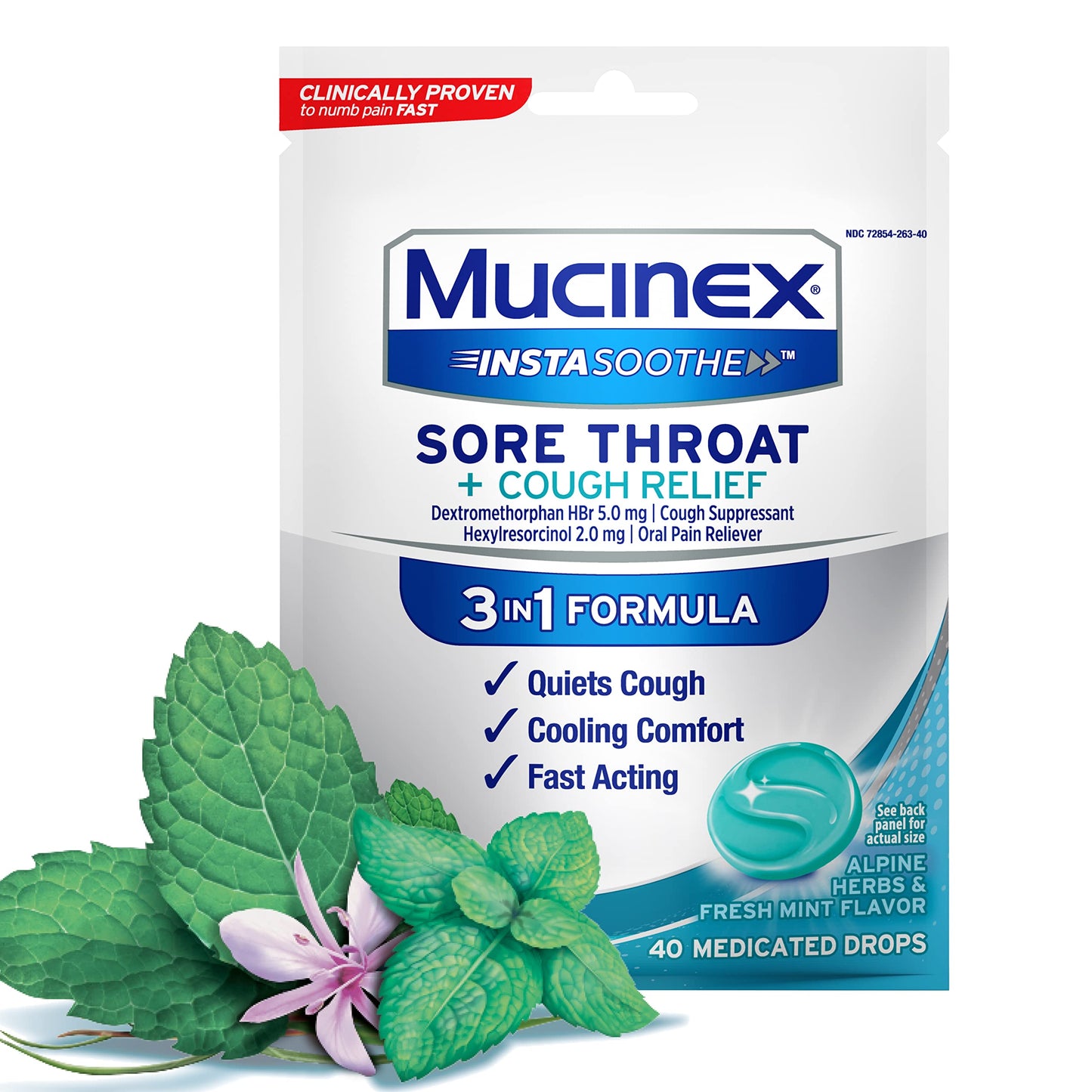 CLINICALLY PROVEN
to numb pain FAST

NDC 72854-263-40

MUCINEX®

INSTASOOTHE™

SORE THROAT
+ COUGH RELIEF
Dextromethorphan HBr 5.0 mg | Cough Suppressant
Hexylresorcinol 2.0 mg | Oral Pain Reliever

3 IN 1 FORMULA

✓ Quiets Cough
✓ Cooling Comfort
✓ Fast Acting

See back panel for actual size

ALPINE HERBS & FRESH MINT FLAVOR

40 MEDICATED DROPS